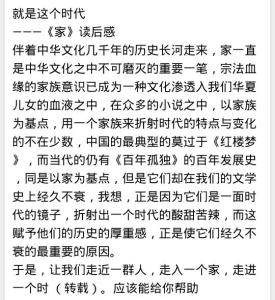 就是这个时代
———《家》读后感
伴着中华文化几千年的历史长河走来，家一直是中华文化之中不可磨灭的重要一笔，宗法血缘的家族意识已成为一种文化渗透入我们华夏儿女的血液之中，在众多的小说之中，以家族为基点，用一个家族来折射时代的特点与变化的不在少数，中国的最典型的莫过于《红楼梦》，而当代的仍有《百年孤独》的百年发展史，同是以家为基点，但是它们却在我们的文学史上经久不衰，我想，正是因为它们是一面时代的镜子，折射出一个时代的酸甜苦辣，而这赋予他们的历史的厚重感，正是使它们经久不衰的最重要的原因。
于是，让我们走近一群人，走入一个家，走进一个时（转载）。应该能给你帮助